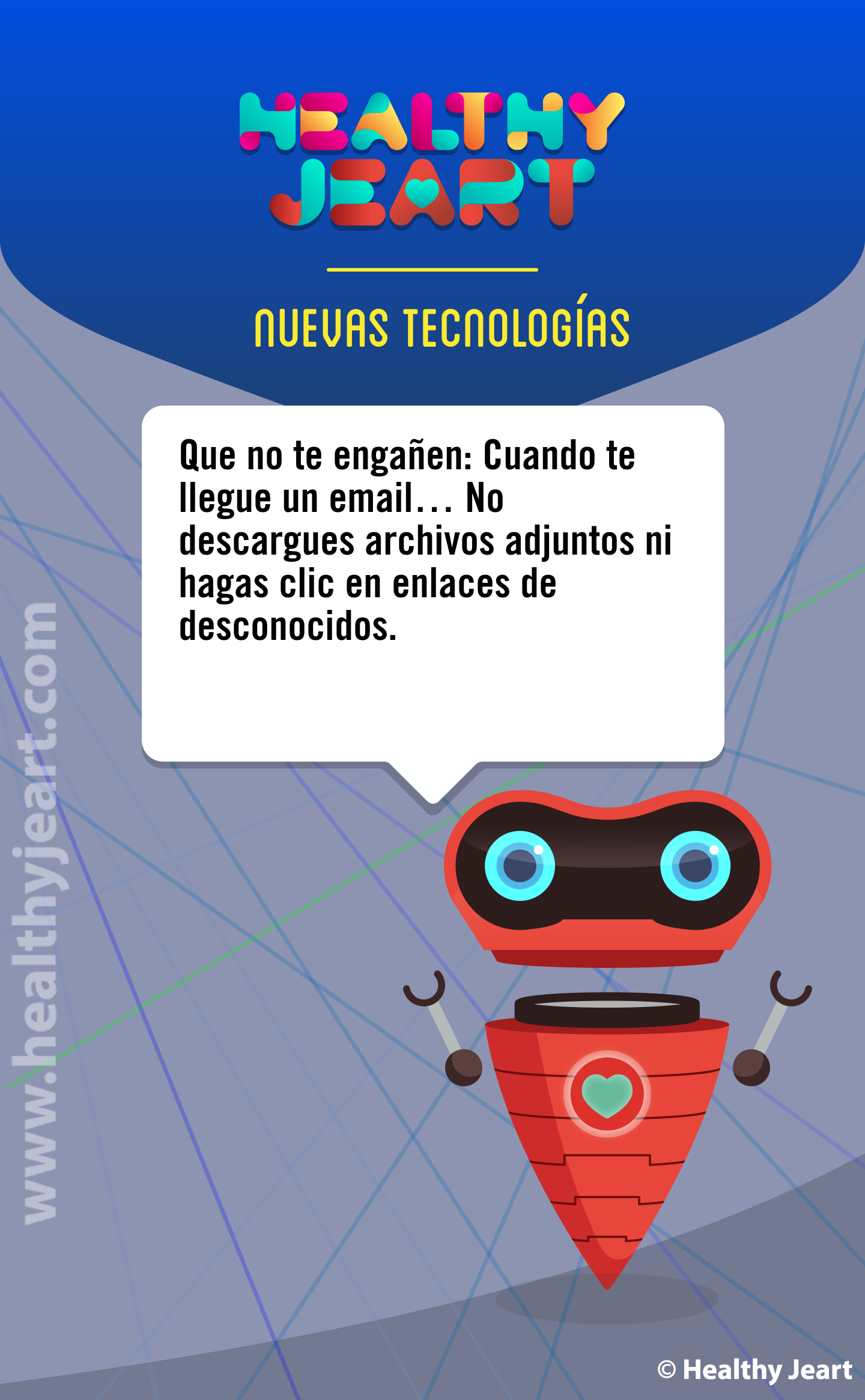 HEALTHY JEART

NUEVAS TECNOLOGÍAS

Que no te engañen: Cuando te llegue un email… No descargues archivos adjuntos ni hagas clic en enlaces de desconocidos.

www.healthyjeart.com

© Healthy Jeart